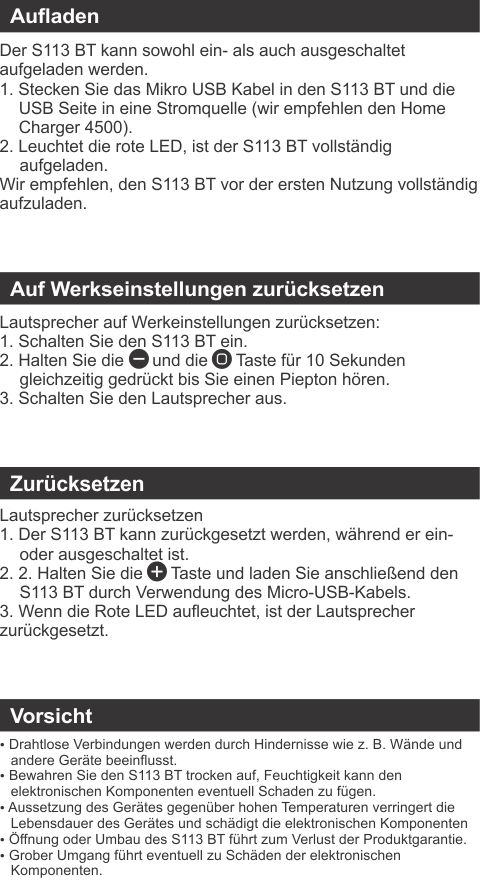 Aufladen

Der S113 BT kann sowohl ein- als auch ausgeschaltet aufgeladen werden.
1. Stecken Sie das Mikro USB Kabel in den S113 BT und die USB Seite in eine Stromquelle (wir empfehlen den Home Charger 4500).
2. Leuchtet die rote LED, ist der S113 BT vollständig aufgeladen.
Wir empfehlen, den S113 BT vor der ersten Nutzung vollständig aufzuladen.

Auf Werkseinstellungen zurücksetzen

Lautsprecher auf Werkeinstellungen zurücksetzen:
1. Schalten Sie den S113 BT ein.
2. Halten Sie die und die Taste für 10 Sekunden gleichzeitig gedrückt bis Sie einen Piepton hören.
3. Schalten Sie den Lautsprecher aus.

Zurücksetzen

Lautsprecher zurücksetzen
1. Der S113 BT kann zurückgesetzt werden, während er ein- oder ausgeschaltet ist.
2. 2. Halten Sie die Taste und laden Sie anschließend den S113 BT durch Verwendung des Micro-USB-Kabels.
3. Wenn die Rote LED aufleuchtet, ist der Lautsprecher zurückgesetzt.

Vorsicht

• Drahtlose Verbindungen werden durch Hindernisse wie z. B. Wände und andere Geräte beeinflusst.
• Bewahren Sie den S113 BT trocken auf, Feuchtigkeit kann den elektronischen Komponenten eventuell Schaden zu fügen.
• Aussetzung des Gerätes gegenüber hohen Temperaturen verringert die Lebensdauer des Gerätes und schädigt die elektronischen Komponenten
• Öffnung oder Umbau des S113 BT führt zum Verlust der Produktgarantie.
• Grober Umgang führt eventuell zu Schäden der elektronischen Komponenten.